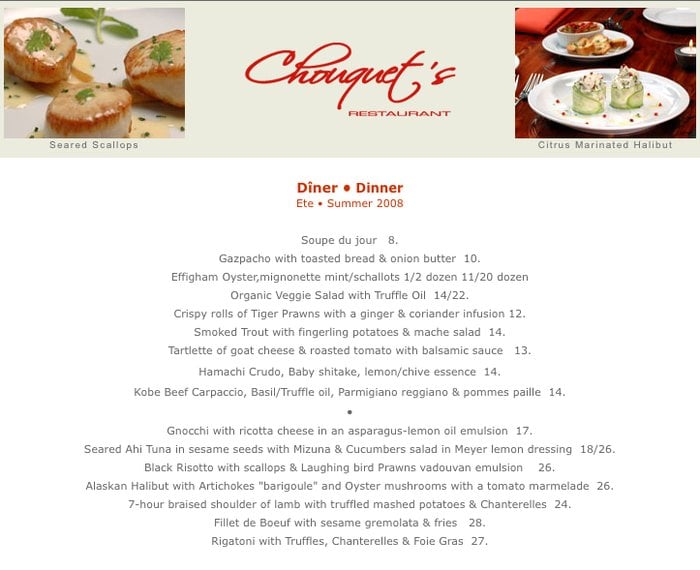 Seared Scallops

Chouquet's
RESTAURANT

Citrus Marinated Halibut

Dîner • Dinner
Ete • Summer 2008

Soupe du jour 8.
Gazpacho with toasted bread & onion butter 10.
Effigham Oyster,mignonette mint/schallots 1/2 dozen 11/20 dozen
Organic Veggie Salad with Truffle Oil 14/22.
Crispy rolls of Tiger Prawns with a ginger & coriander infusion 12.
Smoked Trout with fingerling potatoes & mache salad 14.
Tartlette of goat cheese & roasted tomato with balsamic sauce 13.
Hamachi Crudo, Baby shitake, lemon/chive essence 14.
Kobe Beef Carpaccio, Basil/Truffle oil, Parmigiano reggiano & pommes paille 14.
•
Gnocchi with ricotta cheese in an asparagus-lemon oil emulsion 17.
Seared Ahi Tuna in sesame seeds with Mizuna & Cucumbers salad in Meyer lemon dressing 18/26.
Black Risotto with scallops & Laughing bird Prawns vadouvan emulsion 26.
Alaskan Halibut with Artichokes "barigoule" and Oyster mushrooms with a tomato marmelade 26.
7-hour braised shoulder of lamb with truffled mashed potatoes & Chanterelles 24.
Fillet de Boeuf with sesame gremolata & fries 28.
Rigatoni with Truffles, Chanterelles & Foie Gras 27.